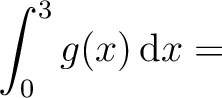 $\int_0^3 g(x)\,\mathrm{d}x =$